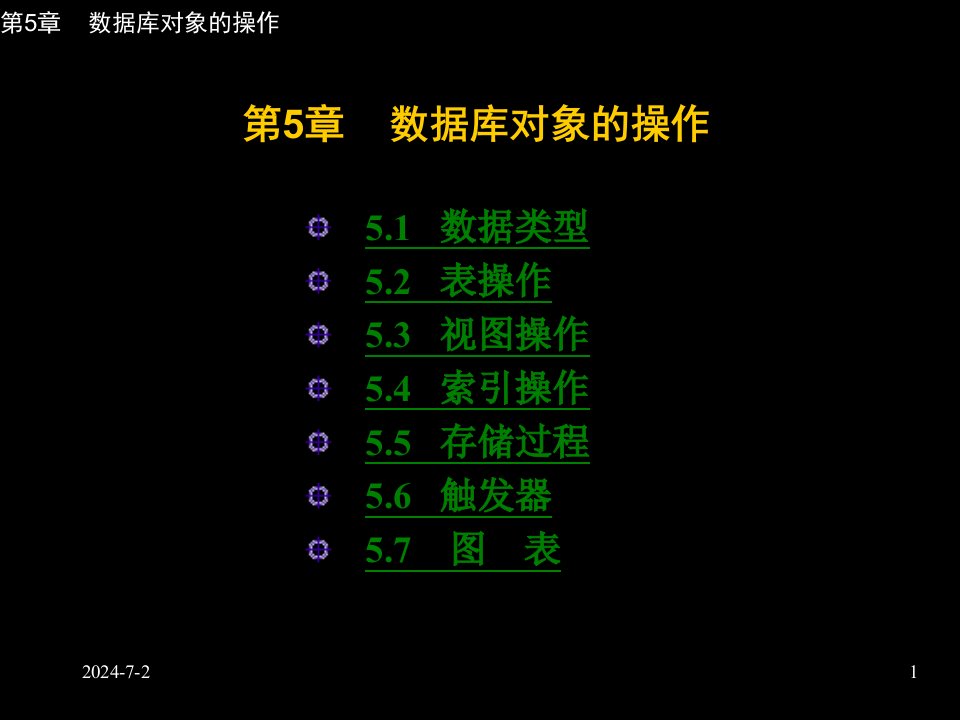 第5章　数据库对象的操作

第5章　数据库对象的操作

5.1　数据类型
5.2　表操作
5.3　视图操作
5.4　索引操作
5.5　存储过程
5.6　触发器
5.7　图　表

2024-7-2

1